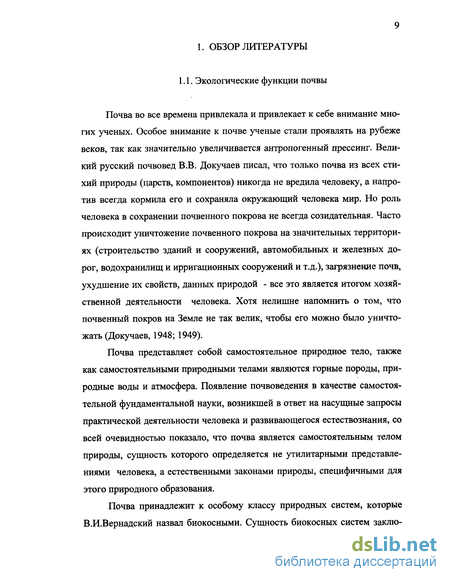 9

1. ОБЗОР ЛИТЕРАТУРЫ

1.1. Экологические функции почвы

Почва во все времена привлекала и привлекает к себе внимание многих ученых. Особое внимание к почве ученые стали проявлять на рубеже веков, так как значительно увеличивается антропогенный прессинг. Великий русский почвовед В.В. Докучаев писал, что только почва из всех стихий природы (царств, компонентов) никогда не вредила человеку, а напротив всегда кормила его и сохраняла окружающий человека мир. Но роль человека в сохранении почвенного покрова не всегда созидательная. Часто происходит уничтожение почвенного покрова на значительных территориях (строительство зданий и сооружений, автомобильных и железных дорог, водохранилищ и ирригационных сооружений и т.д.), загрязнение почв, ухудшение их свойств, данных природой - все это является итогом хозяйственной деятельности человека. Хотя нелишне напомнить о том, что почвенный покров на Земле не так велик, чтобы его можно было уничтожать (Докучаев, 1948; 1949).

Почва представляет собой самостоятельное природное тело, также как самостоятельными природными телами являются горные породы, природные воды и атмосфера. Появление почвоведения в качестве самостоятельной фундаментальной науки, возникшей в ответ на насущные запросы практической деятельности человека и развивающегося естествознания, со всей очевидностью показало, что почва является самостоятельным телом природы, сущность которого определяется не утилитарными представлениями человека, а естественными законами природы, специфичными для этого природного образования.

Почва принадлежит к особому классу природных систем, которые В.И.Вернадский назвал биокосными. Сущность биокосных систем заклю-

dsLib.net
библиотека диссертаций